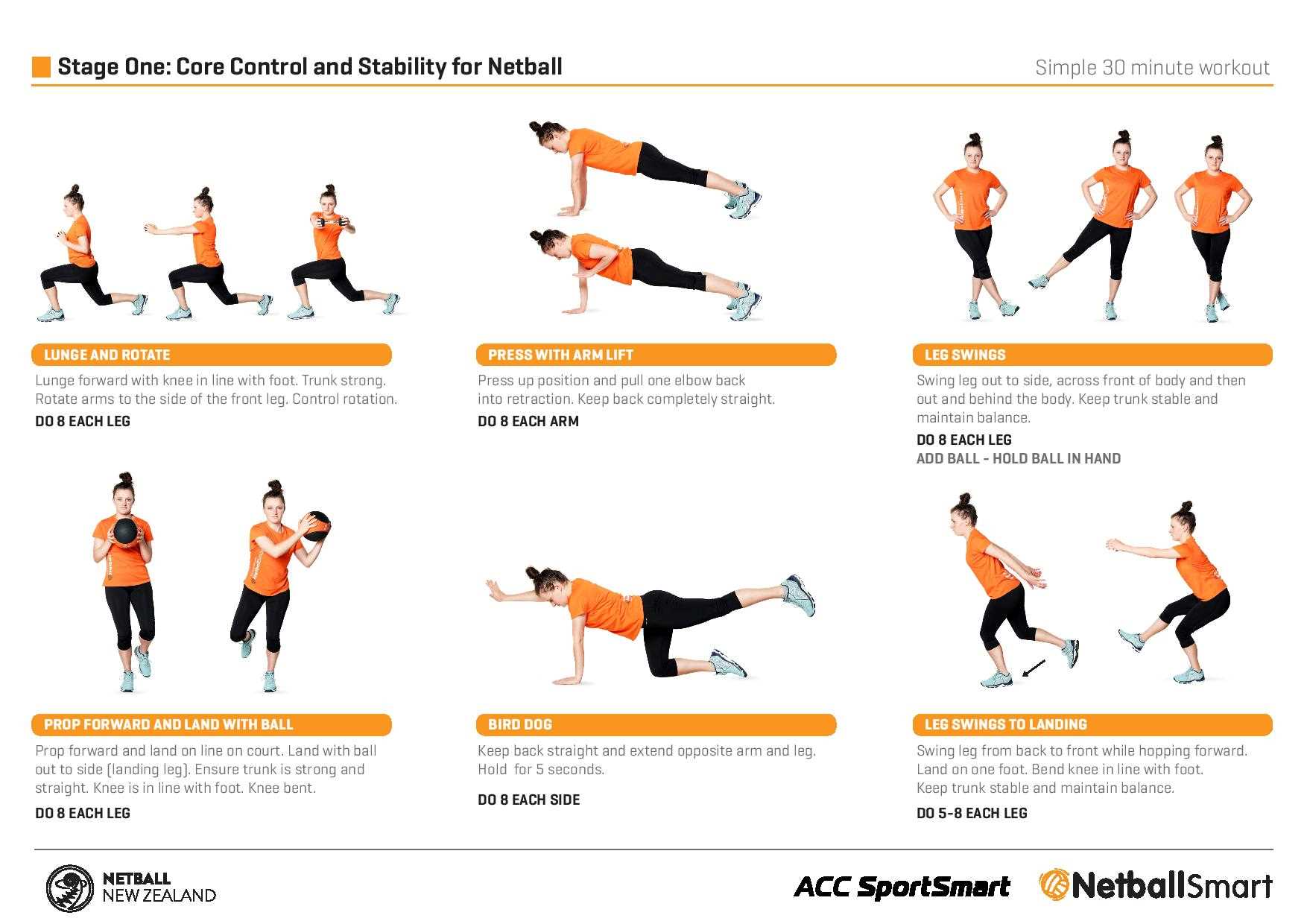 Stage One: Core Control and Stability for Netball

Simple 30 minute workout

LUNGE AND ROTATE

Lunge forward with knee in line with foot. Trunk strong. Rotate arms to the side of the front leg. Control rotation.

DO 8 EACH LEG

PRESS WITH ARM LIFT

Press up position and pull one elbow back into retraction. Keep back completely straight.

DO 8 EACH ARM

LEG SWINGS

Swing leg out to side, across front of body and then out and behind the body. Keep trunk stable and maintain balance.

DO 8 EACH LEG

ADD BALL - HOLD BALL IN HAND

PROP FORWARD AND LAND WITH BALL

Prop forward and land on line on court. Land with ball out to side (landing leg). Ensure trunk is strong and straight. Knee is in line with foot. Knee bent.

DO 8 EACH LEG

BIRD DOG

Keep back straight and extend opposite arm and leg. Hold for 5 seconds.

DO 8 EACH SIDE

LEG SWINGS TO LANDING

Swing leg from back to front while hopping forward. Land on one foot. Bend knee in line with foot. Keep trunk stable and maintain balance.

DO 5-8 EACH LEG

NETBALL
NEW ZEALAND

ACC SportSmart

NetballSmart